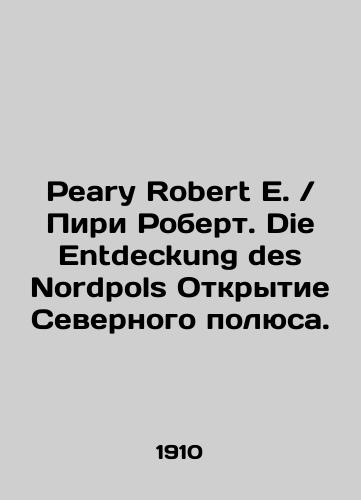 Peary Robert E. / Пири Роберт. Die Entdeckung des Nordpols Открытие Северного полюса.

1910